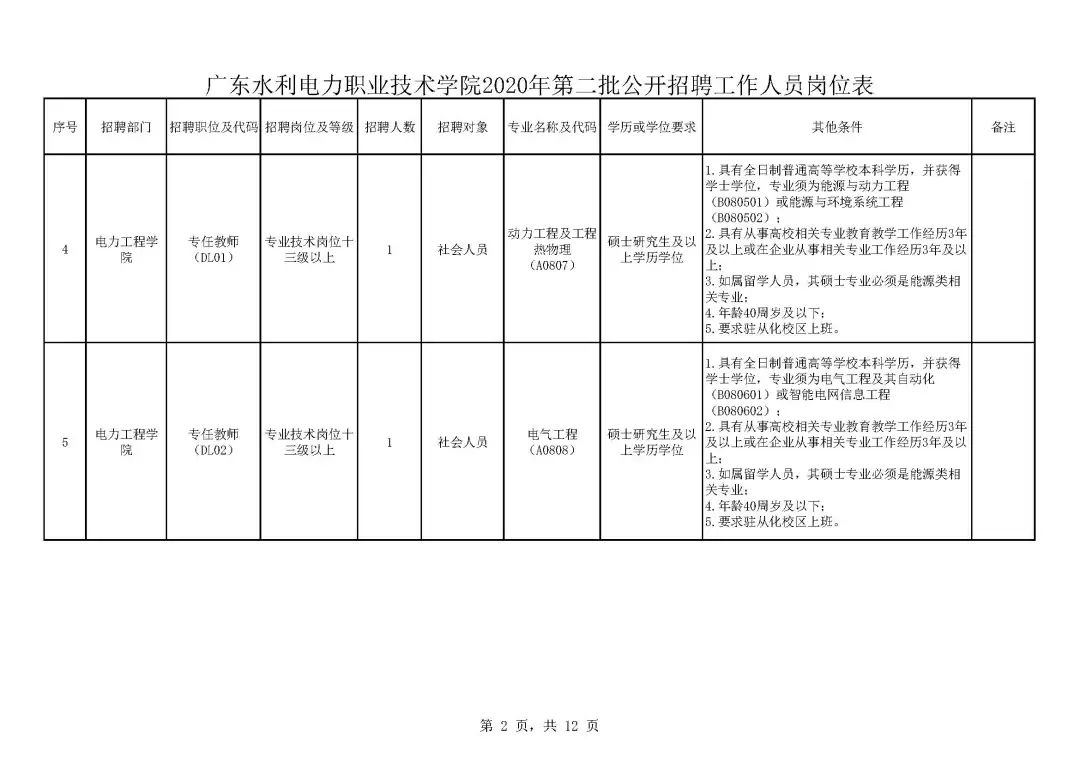 广东水利电力职业技术学院2020年第二批公开招聘工作人员岗位表

| 序号 | 招聘部门 | 招聘职位及代码 | 招聘岗位及等级 | 招聘人数 | 招聘对象 | 专业名称及代码 | 学历或学位要求 | 其他条件 | 备注 |
|---|---|---|---|---|---|---|---|---|---|
| 4 | 电力工程学院 | 专任教师（DL01） | 专业技术岗位十三级以上 | 1 | 社会人员 | 动力工程及工程热物理（A0807） | 硕士研究生及以上学历学位 | 1.具有全日制普通高等学校本科学历，并获得学士学位，专业须为能源与动力工程（B080501）或能源与环境系统工程（B080502）；2.具有从事高校相关专业教育教学工作经历3年及以上或在企业从事相关专业工作经历3年及以上；3.如属留学人员，其硕士专业必须是能源类相关专业；4.年龄40周岁及以下；5.要求驻从化校区上班。 | |
| 5 | 电力工程学院 | 专任教师（DL02） | 专业技术岗位十三级以上 | 1 | 社会人员 | 电气工程（A0808） | 硕士研究生及以上学历学位 | 1.具有全日制普通高等学校本科学历，并获得学士学位，专业须为电气工程及其自动化（B080601）或智能电网信息工程（B080602）；2.具有从事高校相关专业教育教学工作经历3年及以上或在企业从事相关专业工作经历3年及以上；3.如属留学人员，其硕士专业必须是能源类相关专业；4.年龄40周岁及以下；5.要求驻从化校区上班。 | |

第 2 页，共 12 页